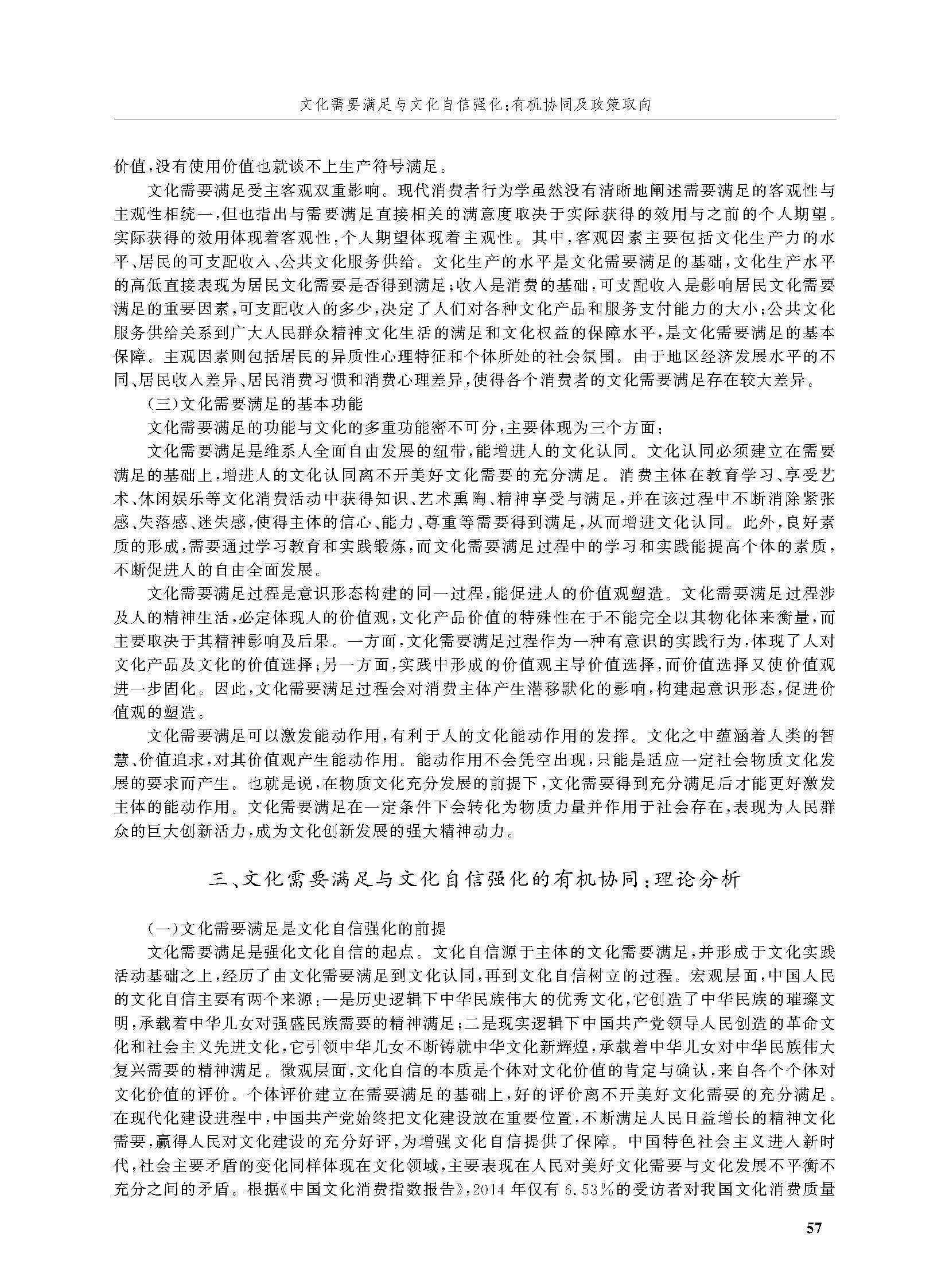 文化需要满足与文化自信强化：有机协同及政策取向

价值，没有使用价值也就谈不上生产符号满足。

文化需要满足受主客观双重影响。现代消费者行为学虽然没有清晰地阐述需要满足的客观性与主观性相统一，但也指出与需要满足直接相关的满意度取决于实际获得的效用与之前的个人期望。实际获得的效用体现着客观性，个人期望体现着主观性。其中，客观因素主要包括文化生产力的水平、居民的可支配收入、公共文化服务供给。文化生产的水平是文化需要满足的基础，文化生产水平的高低直接表现为居民文化需要是否得到满足；收入是消费的基础，可支配收入是影响居民文化需要满足的重要因素，可支配收入的多少，决定了人们对各种文化产品和服务支付能力的大小；公共文化服务供给关系到广大人民群众精神文化生活的满足和文化权益的保障水平，是文化需要满足的基本保障。主观因素则包括居民的异质性心理特征和个体所处的社会氛围。由于地区经济发展水平的不同、居民收入差异、居民消费习惯和消费心理差异，使得各个消费者的文化需要满足存在较大差异。

（三）文化需要满足的基本功能

文化需要满足的功能与文化的多重功能密不可分，主要体现为三个方面：

文化需要满足是维系人全面自由发展的纽带，能增进人的文化认同。文化认同必须建立在需要满足的基础上，增进人的文化认同离不开美好文化需要的充分满足。消费主体在教育学习、享受艺术、休闲娱乐等文化消费活动中获得知识、艺术熏陶、精神享受与满足，并在该过程中不断消除紧张感、失落感、迷失感，使得主体的信心、能力、尊重等需要得到满足，从而增进文化认同。此外，良好素质的形成，需要通过学习教育和实践锻炼，而文化需要满足过程中的学习和实践能提高个体的素质，不断促进人的自由全面发展。

文化需要满足过程是意识形态构建的同一过程，能促进人的价值观塑造。文化需要满足过程涉及人的精神生活，必定体现人的价值观，文化产品价值的特殊性在于不能完全以其物化体来衡量，而主要取决于其精神影响及后果。一方面，文化需要满足过程作为一种有意识的实践行为，体现了人对文化产品及文化的价值选择；另一方面，实践中形成的价值观主导价值选择，而价值选择又使价值观进一步固化。因此，文化需要满足过程会对消费主体产生潜移默化的影响，构建起意识形态，促进价值观的塑造。

文化需要满足可以激发能动作用，有利于人的文化能动作用的发挥。文化之中蕴涵着人类的智慧、价值追求，对其价值观产生能动作用。能动作用不会凭空出现，只能是适应一定社会物质文化发展的要求而产生。也就是说，在物质文化充分发展的前提下，文化需要得到充分满足后才能更好激发主体的能动作用。文化需要满足在一定条件下会转化为物质力量并作用于社会存在，表现为人民群众的巨大创新活力，成为文化创新发展的强大精神动力。

三、文化需要满足与文化自信强化的有机协同：理论分析

（一）文化需要满足是文化自信强化的前提

文化需要满足是强化文化自信的起点。文化自信源于主体的文化需要满足，并形成于文化实践活动基础之上，经历了由文化需要满足到文化认同，再到文化自信树立的过程。宏观层面，中国人民的文化自信主要有两个来源：一是历史逻辑下中华民族伟大的优秀文化，它创造了中华民族的璀璨文明，承载着中华儿女对强盛民族需要的精神满足；二是现实逻辑下中国共产党领导人民创造的革命文化和社会主义先进文化，它引领中华儿女不断铸就中华文化新辉煌，承载着中华儿女对中华民族伟大复兴需要的精神满足。微观层面，文化自信的本质是个体对文化价值的肯定与确认，来自各个个体对文化价值的评价。个体评价建立在需要满足的基础上，好的评价离不开美好文化需要的充分满足。在现代化建设进程中，中国共产党始终把文化建设放在重要位置，不断满足人民日益增长的精神文化需要，赢得人民对文化建设的充分好评，为增强文化自信提供了保障。中国特色社会主义进入新时代，社会主要矛盾的变化同样体现在文化领域，主要表现在人民对美好文化需要与文化发展不平衡不充分之间的矛盾。根据《中国文化消费指数报告》，2014 年仅有 6.53%的受访者对我国文化消费质量

57